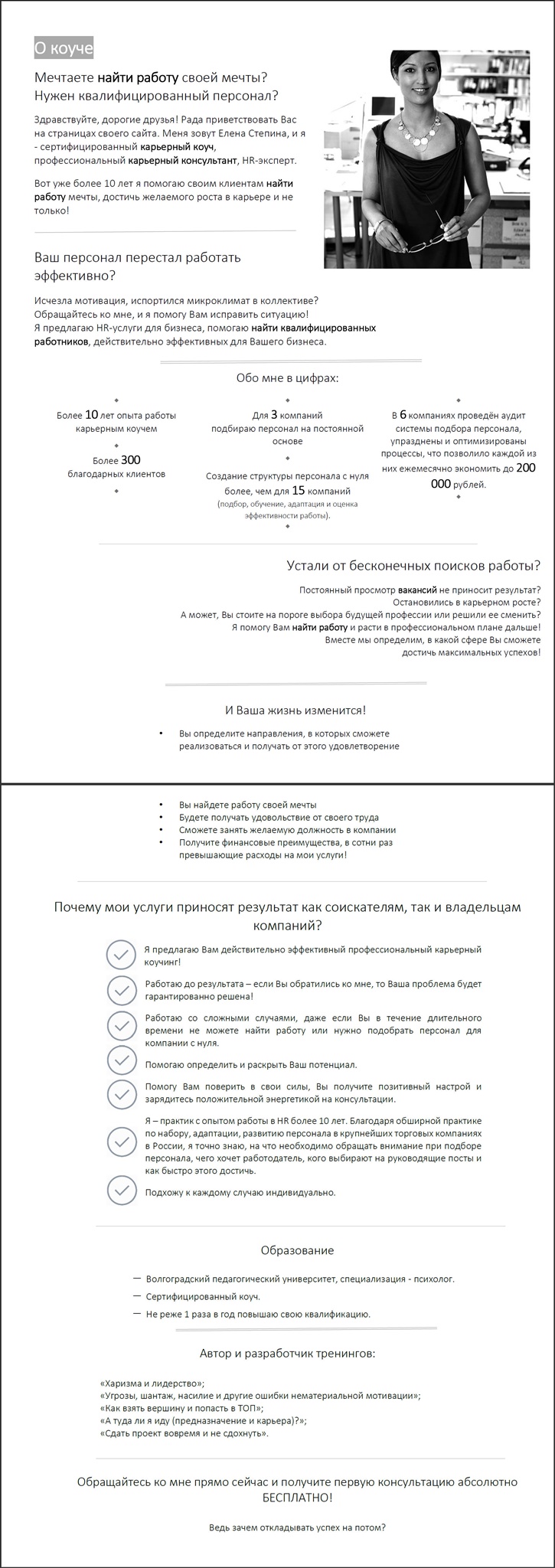 О коуче

Мечтаете найти работу своей мечты?
Нужен квалифицированный персонал?

Здравствуйте, дорогие друзья! Рада приветствовать Вас на страницах своего сайта. Меня зовут Елена Степина, и я - сертифицированный карьерный коуч, профессиональный карьерный консультант, HR-эксперт.

Вот уже более 10 лет я помогаю своим клиентам найти работу мечты, достичь желаемого роста в карьере и не только!

Ваш персонал перестал работать эффективно?

Исчезла мотивация, испортился микроклимат в коллективе?
Обращайтесь ко мне, и я помогу Вам исправить ситуацию!
Я предлагаю HR-услуги для бизнеса, помогаю найти квалифицированных работников, действительно эффективных для Вашего бизнеса.

Обо мне в цифрах:

Более 10 лет опыта работы карьерным коучем

Более 300 благодарных клиентов

Для 3 компаний подбираю персонал на постоянной основе

Создание структуры персонала с нуля более, чем для 15 компаний (подбор, обучение, адаптация и оценка эффективности работы).

В 6 компаниях проведён аудит системы подбора персонала, упразднены и оптимизированы процессы, что позволило каждой из них ежемесячно экономить до 200 000 рублей.

Устали от бесконечных поисков работы?

Постоянный просмотр вакансий не приносит результат?
Остановились в карьерном росте?
А может, Вы стоите на пороге выбора будущей профессии или решили ее сменить?
Я помогу Вам найти работу и расти в профессиональном плане дальше!
Вместе мы определим, в какой сфере Вы сможете достичь максимальных успехов!

И Ваша жизнь изменится!

• Вы определите направления, в которых сможете реализоваться и получать от этого удовлетворение
• Вы найдете работу своей мечты
• Будете получать удовольствие от своего труда
• Сможете занять желаемую должность в компании
• Получите финансовые преимущества, в сотни раз превышающие расходы на мои услуги!

Почему мои услуги приносят результат как соискателям, так и владельцам компаний?

Я предлагаю Вам действительно эффективный профессиональный карьерный коучинг!

Работаю до результата – если Вы обратились ко мне, то Ваша проблема будет гарантированно решена!

Работаю со сложными случаями, даже если Вы в течение длительного времени не можете найти работу или нужно подобрать персонал для компании с нуля.

Помогаю определить и раскрыть Ваш потенциал.

Помогу Вам поверить в свои силы, Вы получите позитивный настрой и зарядитесь положительной энергетикой на консультации.

Я – практик с опытом работы в HR более 10 лет. Благодаря обширной практике по набору, адаптации, развитию персонала в крупнейших торговых компаниях в России, я точно знаю, на что необходимо обращать внимание при подборе персонала, чего хочет работодатель, кого выбирают на руководящие посты и как быстро этого достичь.

Подхожу к каждому случаю индивидуально.

Образование

— Волгоградский педагогический университет, специализация - психолог.
— Сертифицированный коуч.
— Не реже 1 раза в год повышаю свою квалификацию.

Автор и разработчик тренингов:

«Харизма и лидерство»;
«Угрозы, шантаж, насилие и другие ошибки нематериальной мотивации»;
«Как взять вершину и попасть в ТОП»;
«А туда ли я иду (предназначение и карьера)?»;
«Сдать проект вовремя и не сдохнуть».

Обращайтесь ко мне прямо сейчас и получите первую консультацию абсолютно БЕСПЛАТНО!

Ведь зачем откладывать успех на потом?